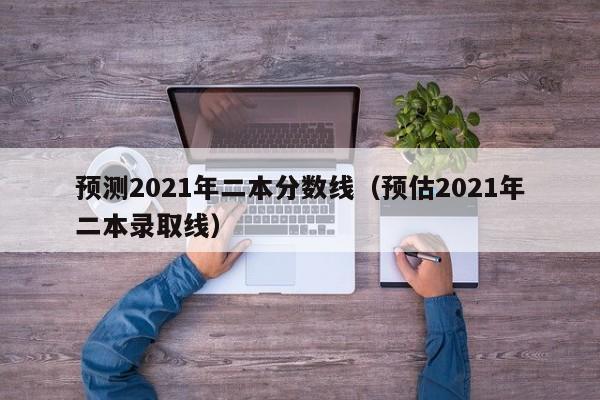 预测2021年二本分数线（预估2021年二本录取线）